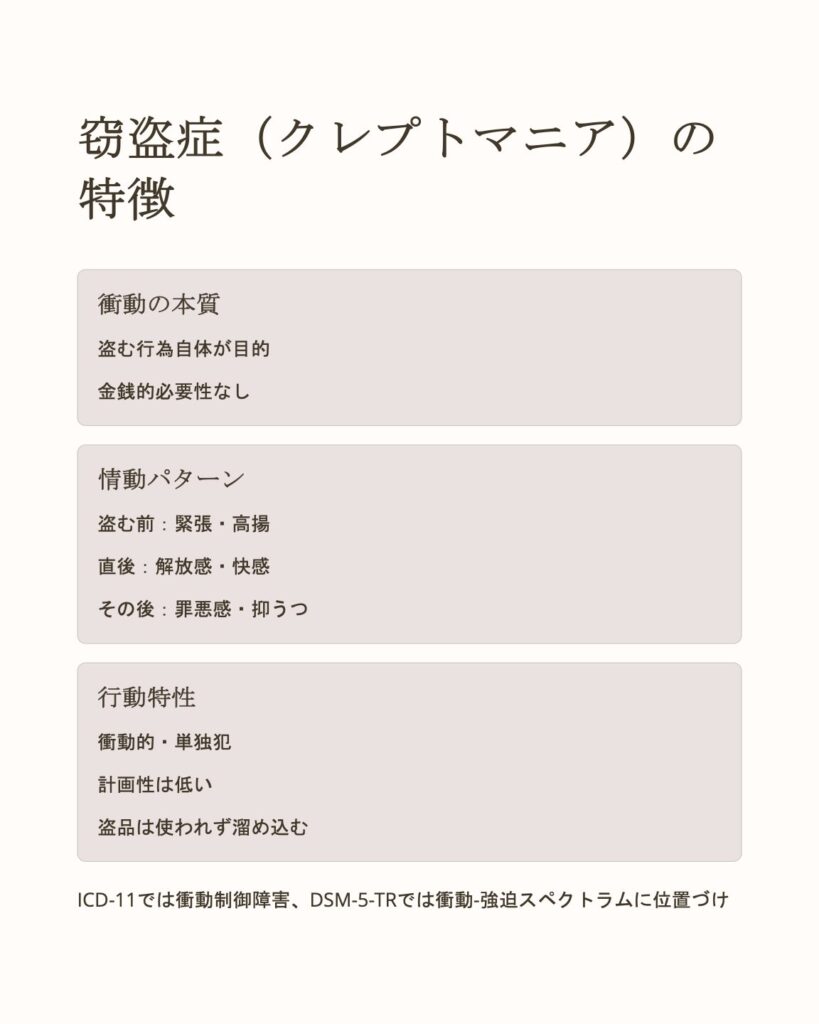 窃盗症（クレプトマニア）の特徴

衝動の本質

盗む行為自体が目的

金銭的必要性なし

情動パターン

盗む前：緊張・高揚

直後：解放感・快感

その後：罪悪感・抑うつ

行動特性

衝動的・単独犯

計画性は低い

盗品は使われず溜め込む

ICD-11では衝動制御障害、DSM-5-TRでは衝動-強迫スペクトラムに位置づけ